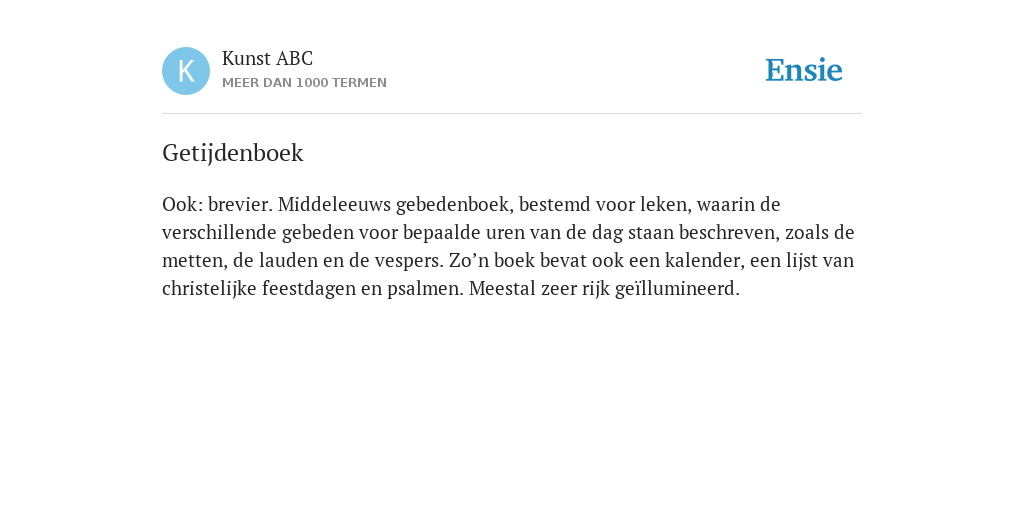 K

Kunst ABC
MEER DAN 1000 TERMEN

Ensie

Getijdenboek

Ook: brevier. Middeleeuws gebedenboek, bestemd voor leken, waarin de verschillende gebeden voor bepaalde uren van de dag staan beschreven, zoals de metten, de lauden en de vespers. Zo’n boek bevat ook een kalender, een lijst van christelijke feestdagen en psalmen. Meestal zeer rijk geïllumineerd.